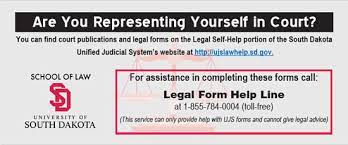 Are You Representing Yourself in Court?

You can find court publications and legal forms on the Legal Self-Help portion of the South Dakota Unified Judicial System's website at http://ujslawhelp.sd.gov.

SCHOOL OF LAW

SD

UNIVERSITY OF
SOUTH DAKOTA

For assistance in completing these forms call:

Legal Form Help Line

at 1-855-784-0004 (toll-free)

(This service can only provide help with UJS forms and cannot give legal advice)